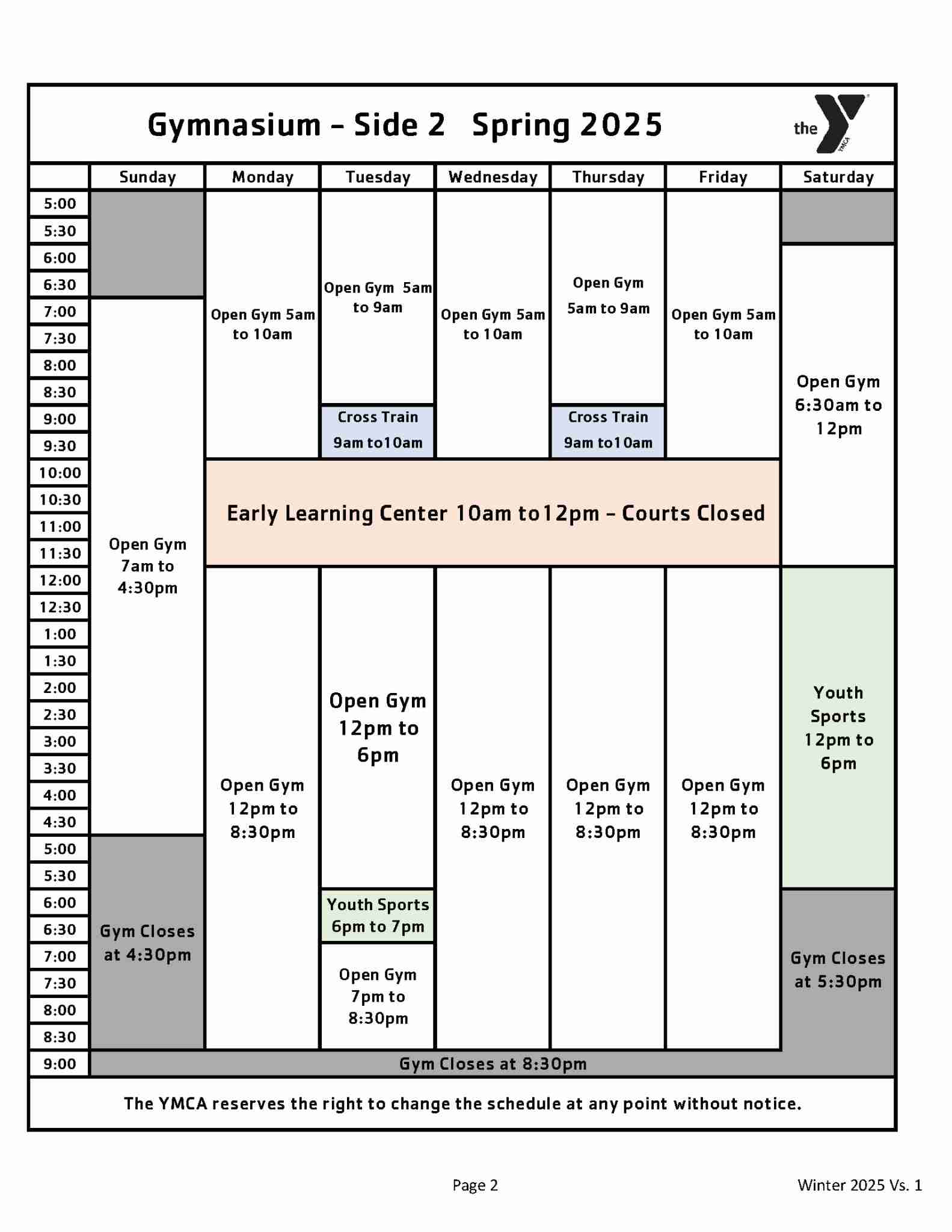 Gymnasium – Side 2 Spring 2025

the YMCA

| | Sunday | Monday | Tuesday | Wednesday | Thursday | Friday | Saturday |
|---|---|---|---|---|---|---|---|
| 5:00 | | Open Gym 5am to 10am | Open Gym 5am to 9am | Open Gym 5am to 10am | Open Gym 5am to 9am | Open Gym 5am to 10am | |
| 5:30 | | | | | | | |
| 6:00 | | | | | | | |
| 6:30 | | | | | | | Open Gym 6:30am to 12pm |
| 7:00 | Open Gym 7am to 4:30pm | | | | | | |
| 7:30 | | | | | | | |
| 8:00 | | | | | | | |
| 8:30 | | | | | | | |
| 9:00 | | | Cross Train 9am to10am | | Cross Train 9am to10am | | |
| 9:30 | | | | | | | |
| 10:00 | | Early Learning Center 10am to12pm – Courts Closed | | | | | |
| 10:30 | | | | | | | |
| 11:00 | | | | | | | |
| 11:30 | | | | | | | |
| 12:00 | | Open Gym 12pm to 8:30pm | Open Gym 12pm to 6pm | Open Gym 12pm to 8:30pm | Open Gym 12pm to 8:30pm | Open Gym 12pm to 8:30pm | Youth Sports 12pm to 6pm |
| 12:30 | | | | | | | |
| 1:00 | | | | | | | |
| 1:30 | | | | | | | |
| 2:00 | | | | | | | |
| 2:30 | | | | | | | |
| 3:00 | | | | | | | |
| 3:30 | | | | | | | |
| 4:00 | | | | | | | |
| 4:30 | | | | | | | |
| 5:00 | Gym Closes at 4:30pm | | | | | | |
| 5:30 | | | | | | | |
| 6:00 | | | Youth Sports 6pm to 7pm | | | | Gym Closes at 5:30pm |
| 6:30 | | | | | | | |
| 7:00 | | | Open Gym 7pm to 8:30pm | | | | |
| 7:30 | | | | | | | |
| 8:00 | | | | | | | |
| 8:30 | | | | | | | |
| 9:00 | Gym Closes at 8:30pm | | | | | | |

The YMCA reserves the right to change the schedule at any point without notice.

Page 2

Winter 2025 Vs. 1